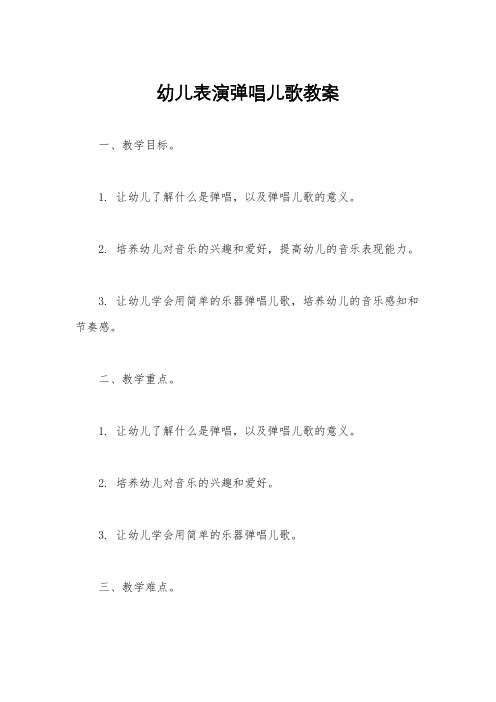 幼儿表演弹唱儿歌教案

一、教学目标。

1. 让幼儿了解什么是弹唱，以及弹唱儿歌的意义。

2. 培养幼儿对音乐的兴趣和爱好，提高幼儿的音乐表现能力。

3. 让幼儿学会用简单的乐器弹唱儿歌，培养幼儿的音乐感知和节奏感。

二、教学重点。

1. 让幼儿了解什么是弹唱，以及弹唱儿歌的意义。

2. 培养幼儿对音乐的兴趣和爱好。

3. 让幼儿学会用简单的乐器弹唱儿歌。

三、教学难点。